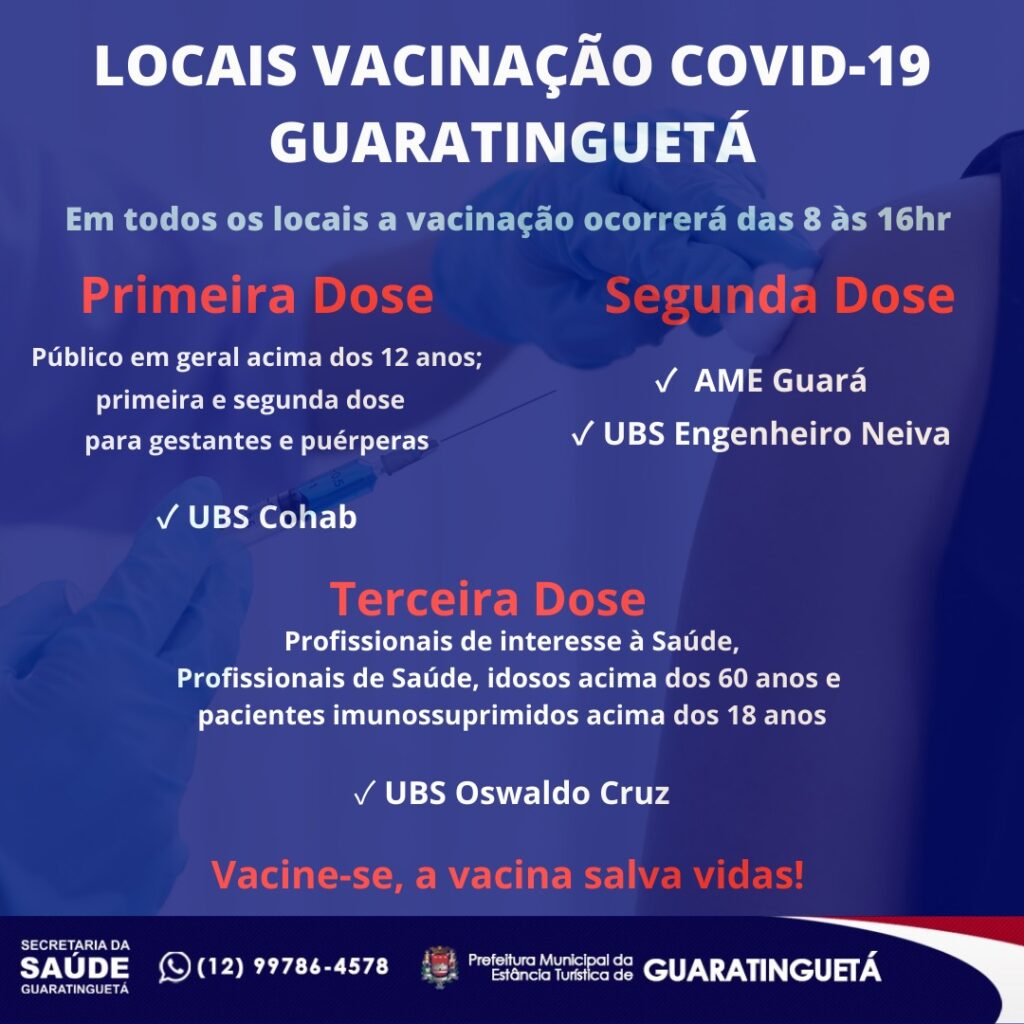 LOCAIS VACINAÇÃO COVID-19
GUARATINGUETÁ

Em todos os locais a vacinação ocorrerá das 8 às 16hr

Primeira Dose

Público em geral acima dos 12 anos; primeira e segunda dose para gestantes e puérperas

✓ UBS Cohab

Segunda Dose

✓ AME Guará
✓ UBS Engenheiro Neiva

Terceira Dose

Profissionais de interesse à Saúde, Profissionais de Saúde, idosos acima dos 60 anos e pacientes imunossuprimidos acima dos 18 anos

✓ UBS Oswaldo Cruz

Vacine-se, a vacina salva vidas!

SECRETARIA DA SAÚDE GUARATINGUETÁ

(12) 99786-4578

Prefeitura Municipal da Estância Turística de GUARATINGUETÁ